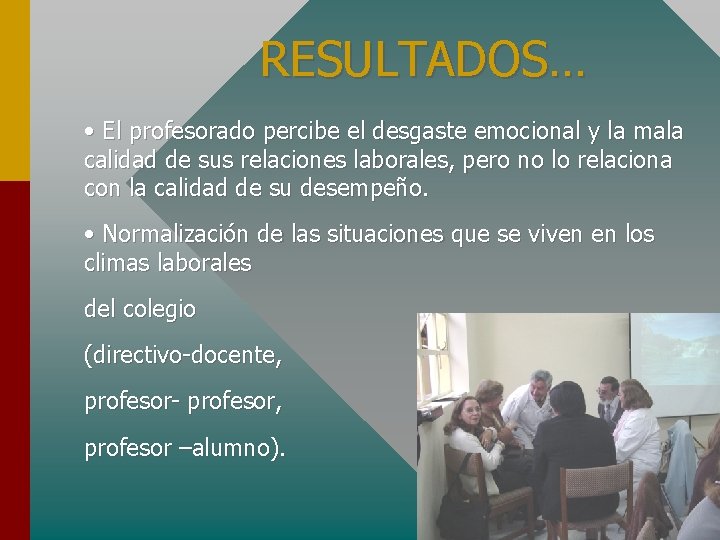 RESULTADOS…

• El profesorado percibe el desgaste emocional y la mala calidad de sus relaciones laborales, pero no lo relaciona con la calidad de su desempeño.

• Normalización de las situaciones que se viven en los climas laborales

del colegio

(directivo-docente,

profesor- profesor,

profesor –alumno).